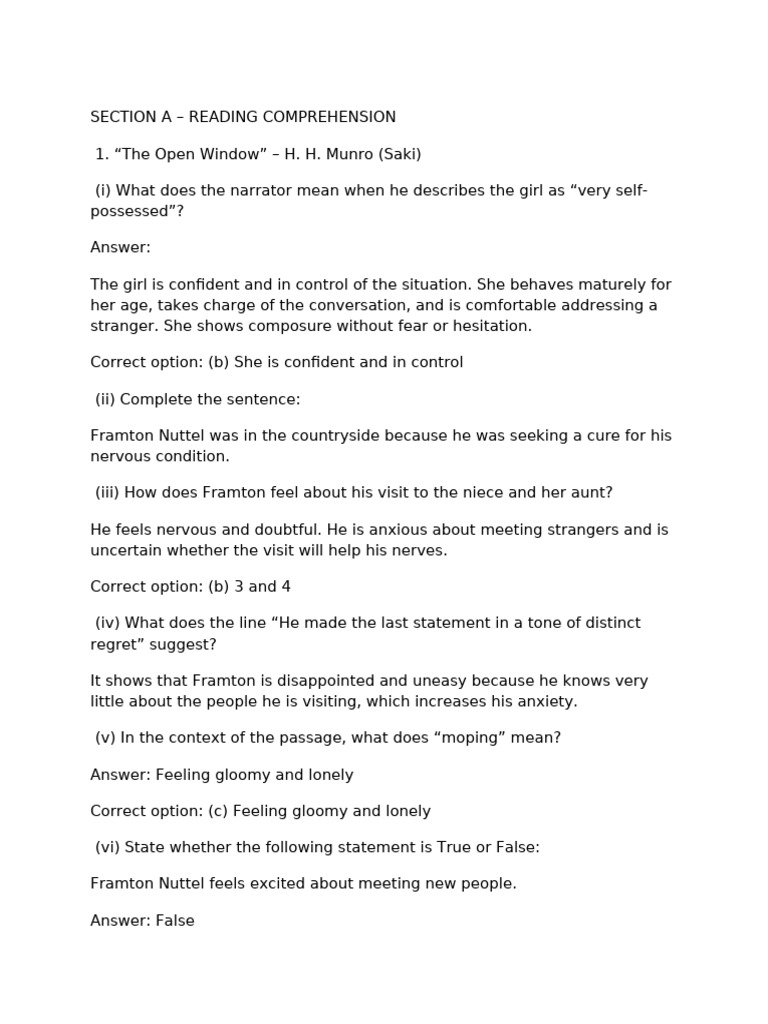 SECTION A – READING COMPREHENSION

1. “The Open Window” – H. H. Munro (Saki)

(i) What does the narrator mean when he describes the girl as “very self-possessed”?

Answer:

The girl is confident and in control of the situation. She behaves maturely for her age, takes charge of the conversation, and is comfortable addressing a stranger. She shows composure without fear or hesitation.

Correct option: (b) She is confident and in control

(ii) Complete the sentence:

Framton Nuttel was in the countryside because he was seeking a cure for his nervous condition.

(iii) How does Framton feel about his visit to the niece and her aunt?

He feels nervous and doubtful. He is anxious about meeting strangers and is uncertain whether the visit will help his nerves.

Correct option: (b) 3 and 4

(iv) What does the line “He made the last statement in a tone of distinct regret” suggest?

It shows that Framton is disappointed and uneasy because he knows very little about the people he is visiting, which increases his anxiety.

(v) In the context of the passage, what does “moping” mean?

Answer: Feeling gloomy and lonely

Correct option: (c) Feeling gloomy and lonely

(vi) State whether the following statement is True or False:

Framton Nuttel feels excited about meeting new people.

Answer: False